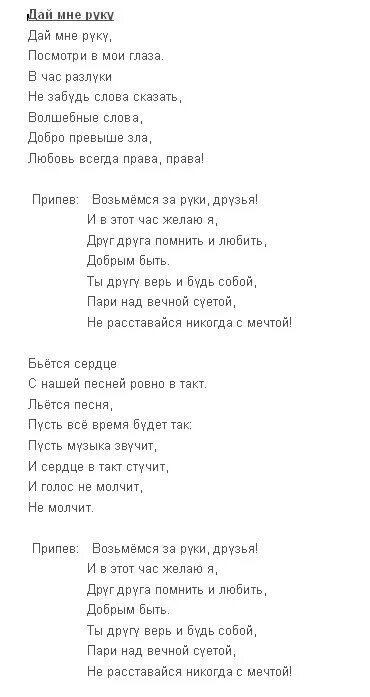 Дай мне руку

Дай мне руку,
Посмотри в мои глаза.
В час разлуки
Не забудь слова сказать,
Волшебные слова,
Добро превыше зла,
Любовь всегда права, права!

Припев: Возьмёмся за руки, друзья!
И в этот час желаю я,
Друг друга помнить и любить,
Добрым быть.
Ты другу верь и будь собой,
Пари над вечной суетой,
Не расставайся никогда с мечтой!

Бьётся сердце
С нашей песней ровно в такт.
Льётся песня,
Пусть всё время будет так:
Пусть музыка звучит,
И сердце в такт стучит,
И голос не молчит,
Не молчит.

Припев: Возьмёмся за руки, друзья!
И в этот час желаю я,
Друг друга помнить и любить,
Добрым быть.
Ты другу верь и будь собой,
Пари над вечной суетой,
Не расставайся никогда с мечтой!